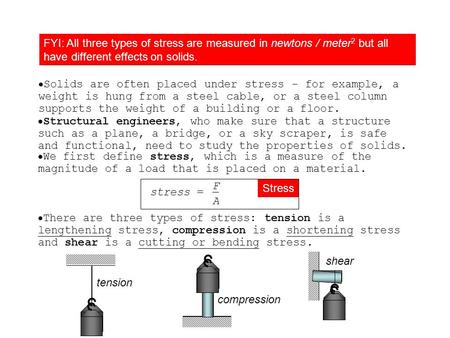 FYI: All three types of stress are measured in newtons / meter$^2$ but all have different effects on solids.

•Solids are often placed under stress – for example, a weight is hung from a steel cable, or a steel column supports the weight of a building or a floor.

•Structural engineers, who make sure that a structure such as a plane, a bridge, or a sky scraper, is safe and functional, need to study the properties of solids.

•We first define stress, which is a measure of the magnitude of a load that is placed on a material.

$stress = \frac{F}{A}$ Stress

•There are three types of stress: tension is a lengthening stress, compression is a shortening stress and shear is a cutting or bending stress.

tension

compression

shear